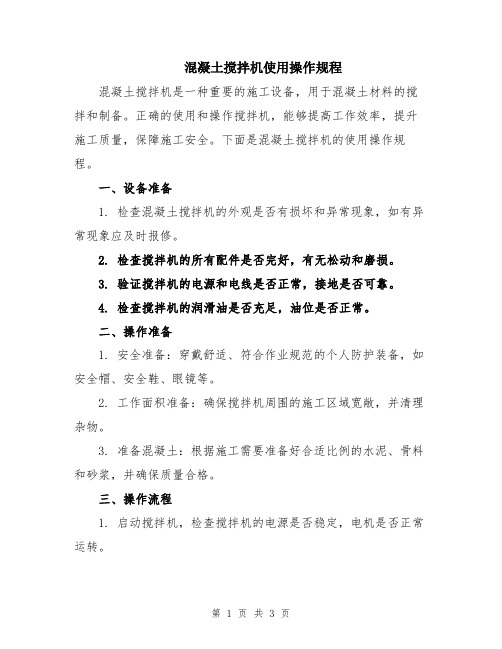 混凝土搅拌机使用操作规程

混凝土搅拌机是一种重要的施工设备，用于混凝土材料的搅拌和制备。正确的使用和操作搅拌机，能够提高工作效率，提升施工质量，保障施工安全。下面是混凝土搅拌机的使用操作规程。

一、设备准备

1. 检查混凝土搅拌机的外观是否有损坏和异常现象，如有异常现象应及时报修。

2. 检查搅拌机的所有配件是否完好，有无松动和磨损。

3. 验证搅拌机的电源和电线是否正常，接地是否可靠。

4. 检查搅拌机的润滑油是否充足，油位是否正常。

二、操作准备

1. 安全准备：穿戴舒适、符合作业规范的个人防护装备，如安全帽、安全鞋、眼镜等。

2. 工作面积准备：确保搅拌机周围的施工区域宽敞，并清理杂物。

3. 准备混凝土：根据施工需要准备好合适比例的水泥、骨料和砂浆，并确保质量合格。

三、操作流程

1. 启动搅拌机，检查搅拌机的电源是否稳定，电机是否正常运转。

第 1 页 共 3 页